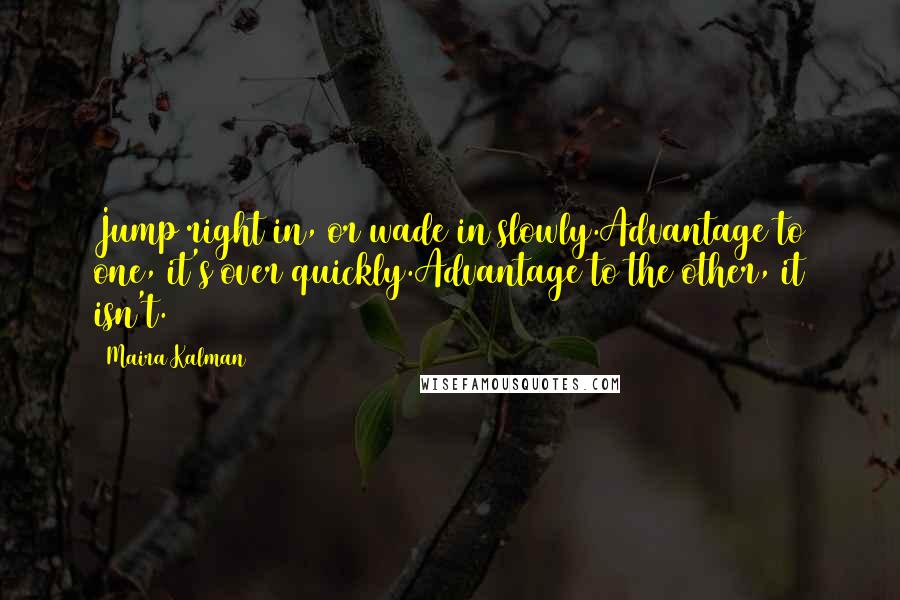 Jump right in, or wade in slowly.Advantage to one, it's over quickly.Advantage to the other, it isn't.

Maira Kalman

WISEFAMOUSQUOTES.COM